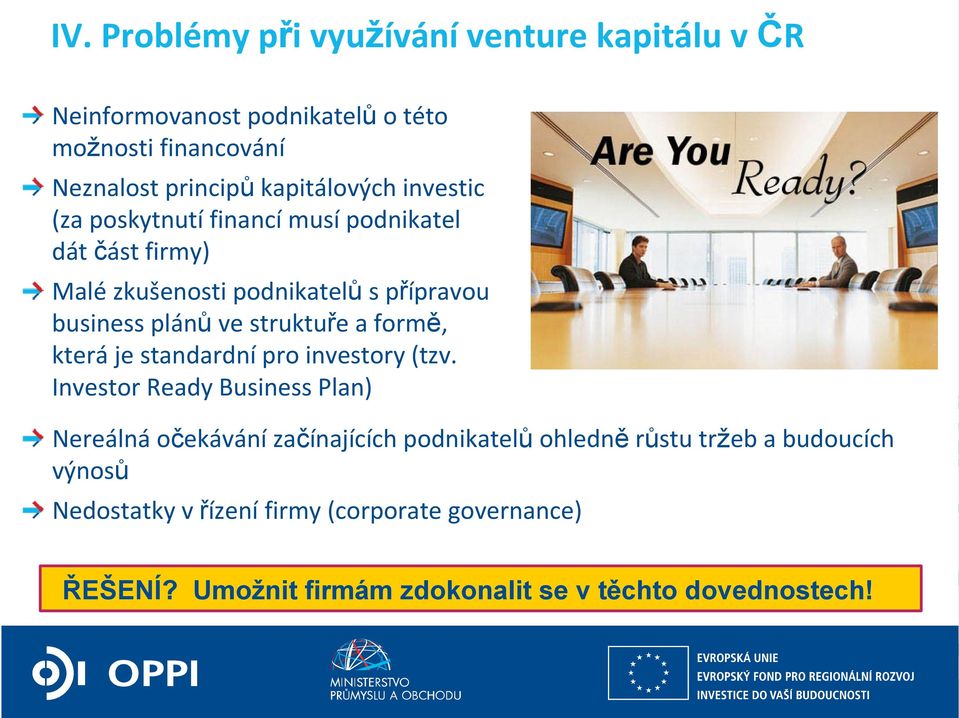 IV. Problémy při využívání venture kapitálu v ČR

Neinformovanost podnikatelů o této možnosti financování

Neznalost principů kapitálových investic (za poskytnutí financí musí podnikatel dát část firmy)

Malé zkušenosti podnikatelů s přípravou business plánů ve struktuře a formě, která je standardní pro investory (tzv. Investor Ready Business Plan)

Are You Ready?

Nereálná očekávání začínajících podnikatelů ohledně růstu tržeb a budoucích výnosů

Nedostatky v řízení firmy (corporate governance)

ŘEŠENÍ? Umožnit firmám zdokonalit se v těchto dovednostech!

OPPI

MINISTERSTVO PRŮMYSLU A OBCHODU

EVROPSKÁ UNIE
EVROPSKÝ FOND PRO REGIONÁLNÍ ROZVOJ
INVESTICE DO VAŠÍ BUDOUCNOSTI